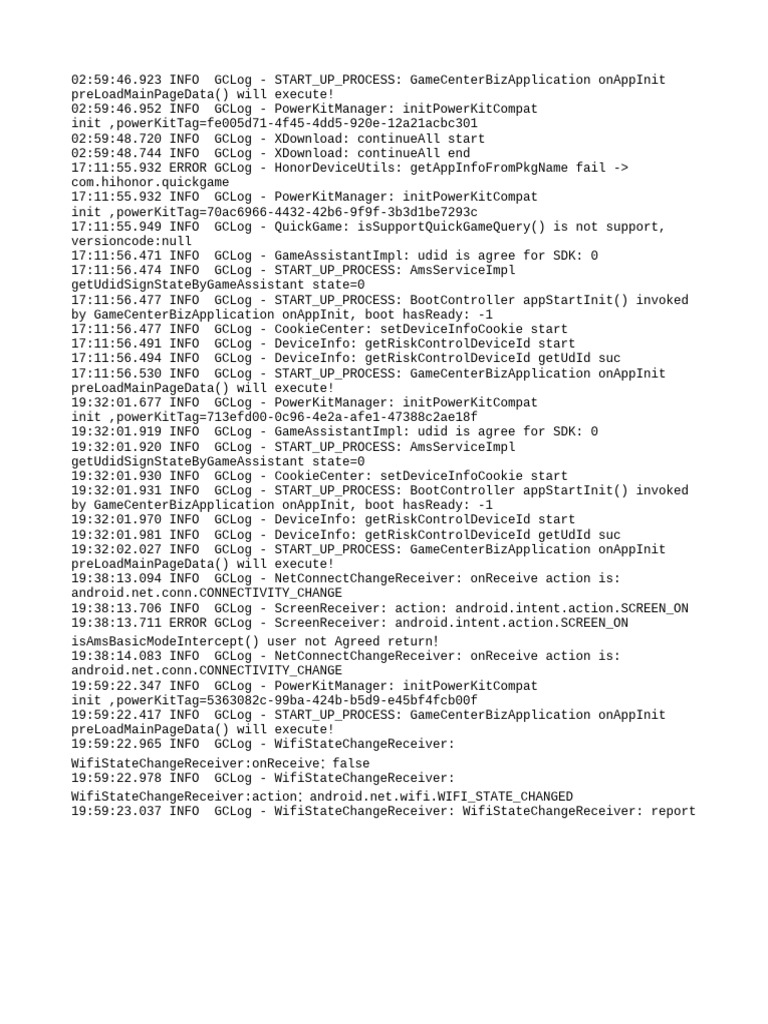 02:59:46.923 INFO  GCLog - START_UP_PROCESS: GameCenterBizApplication onAppInit preLoadMainPageData() will execute!
02:59:46.952 INFO  GCLog - PowerKitManager: initPowerKitCompat init ,powerKitTag=fe005d71-4f45-4dd5-920e-12a21acbc301
02:59:48.720 INFO  GCLog - XDownload: continueAll start
02:59:48.744 INFO  GCLog - XDownload: continueAll end
17:11:55.932 ERROR GCLog - HonorDeviceUtils: getAppInfoFromPkgName fail -> com.hihonor.quickgame
17:11:55.932 INFO  GCLog - PowerKitManager: initPowerKitCompat init ,powerKitTag=70ac6966-4432-42b6-9f9f-3b3d1be7293c
17:11:55.949 INFO  GCLog - QuickGame: isSupportQuickGameQuery() is not support, versioncode:null
17:11:56.471 INFO  GCLog - GameAssistantImpl: udid is agree for SDK: 0
17:11:56.474 INFO  GCLog - START_UP_PROCESS: AmsServiceImpl getUdidSignStateByGameAssistant state=0
17:11:56.477 INFO  GCLog - START_UP_PROCESS: BootController appStartInit() invoked by GameCenterBizApplication onAppInit, boot hasReady: -1
17:11:56.477 INFO  GCLog - CookieCenter: setDeviceInfoCookie start
17:11:56.491 INFO  GCLog - DeviceInfo: getRiskControlDeviceId start
17:11:56.494 INFO  GCLog - DeviceInfo: getRiskControlDeviceId getUdId suc
17:11:56.530 INFO  GCLog - START_UP_PROCESS: GameCenterBizApplication onAppInit preLoadMainPageData() will execute!
19:32:01.677 INFO  GCLog - PowerKitManager: initPowerKitCompat init ,powerKitTag=713efd00-0c96-4e2a-afe1-47388c2ae18f
19:32:01.919 INFO  GCLog - GameAssistantImpl: udid is agree for SDK: 0
19:32:01.920 INFO  GCLog - START_UP_PROCESS: AmsServiceImpl getUdidSignStateByGameAssistant state=0
19:32:01.930 INFO  GCLog - CookieCenter: setDeviceInfoCookie start
19:32:01.931 INFO  GCLog - START_UP_PROCESS: BootController appStartInit() invoked by GameCenterBizApplication onAppInit, boot hasReady: -1
19:32:01.970 INFO  GCLog - DeviceInfo: getRiskControlDeviceId start
19:32:01.981 INFO  GCLog - DeviceInfo: getRiskControlDeviceId getUdId suc
19:32:02.027 INFO  GCLog - START_UP_PROCESS: GameCenterBizApplication onAppInit preLoadMainPageData() will execute!
19:38:13.094 INFO  GCLog - NetConnectChangeReceiver: onReceive action is: android.net.conn.CONNECTIVITY_CHANGE
19:38:13.706 INFO  GCLog - ScreenReceiver: action: android.intent.action.SCREEN_ON
19:38:13.711 ERROR GCLog - ScreenReceiver: android.intent.action.SCREEN_ON isAmsBasicModeIntercept() user not Agreed return!
19:38:14.083 INFO  GCLog - NetConnectChangeReceiver: onReceive action is: android.net.conn.CONNECTIVITY_CHANGE
19:59:22.347 INFO  GCLog - PowerKitManager: initPowerKitCompat init ,powerKitTag=5363082c-99ba-424b-b5d9-e45bf4fcb00f
19:59:22.417 INFO  GCLog - START_UP_PROCESS: GameCenterBizApplication onAppInit preLoadMainPageData() will execute!
19:59:22.965 INFO  GCLog - WifiStateChangeReceiver: WifiStateChangeReceiver:onReceive: false
19:59:22.978 INFO  GCLog - WifiStateChangeReceiver: WifiStateChangeReceiver:action: android.net.wifi.WIFI_STATE_CHANGED
19:59:23.037 INFO  GCLog - WifiStateChangeReceiver: WifiStateChangeReceiver: report